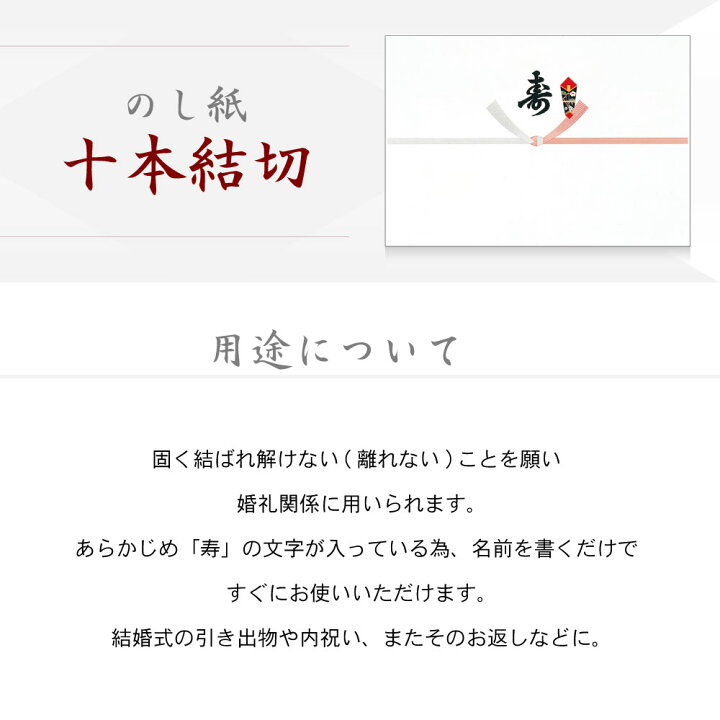 のし紙
十本結切

寿

用途について

固く結ばれ解けない（離れない）ことを願い
婚礼関係に用いられます。
あらかじめ「寿」の文字が入っている為、名前を書くだけで
すぐにお使いいただけます。
結婚式の引き出物や内祝い、またそのお返しなどに。